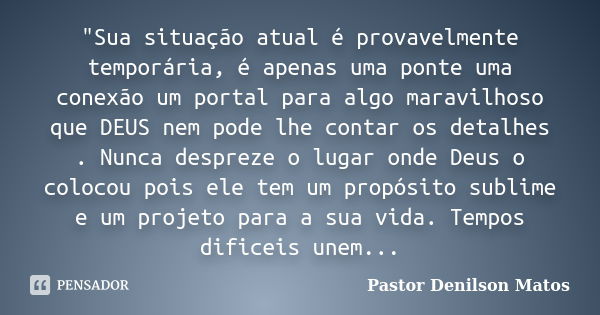 "Sua situação atual é provavelmente temporária, é apenas uma ponte uma conexão um portal para algo maravilhoso que DEUS nem pode lhe contar os detalhes . Nunca despreze o lugar onde Deus o colocou pois ele tem um propósito sublime e um projeto para a sua vida. Tempos dificeis unem...

PENSADOR

Pastor Denilson Matos